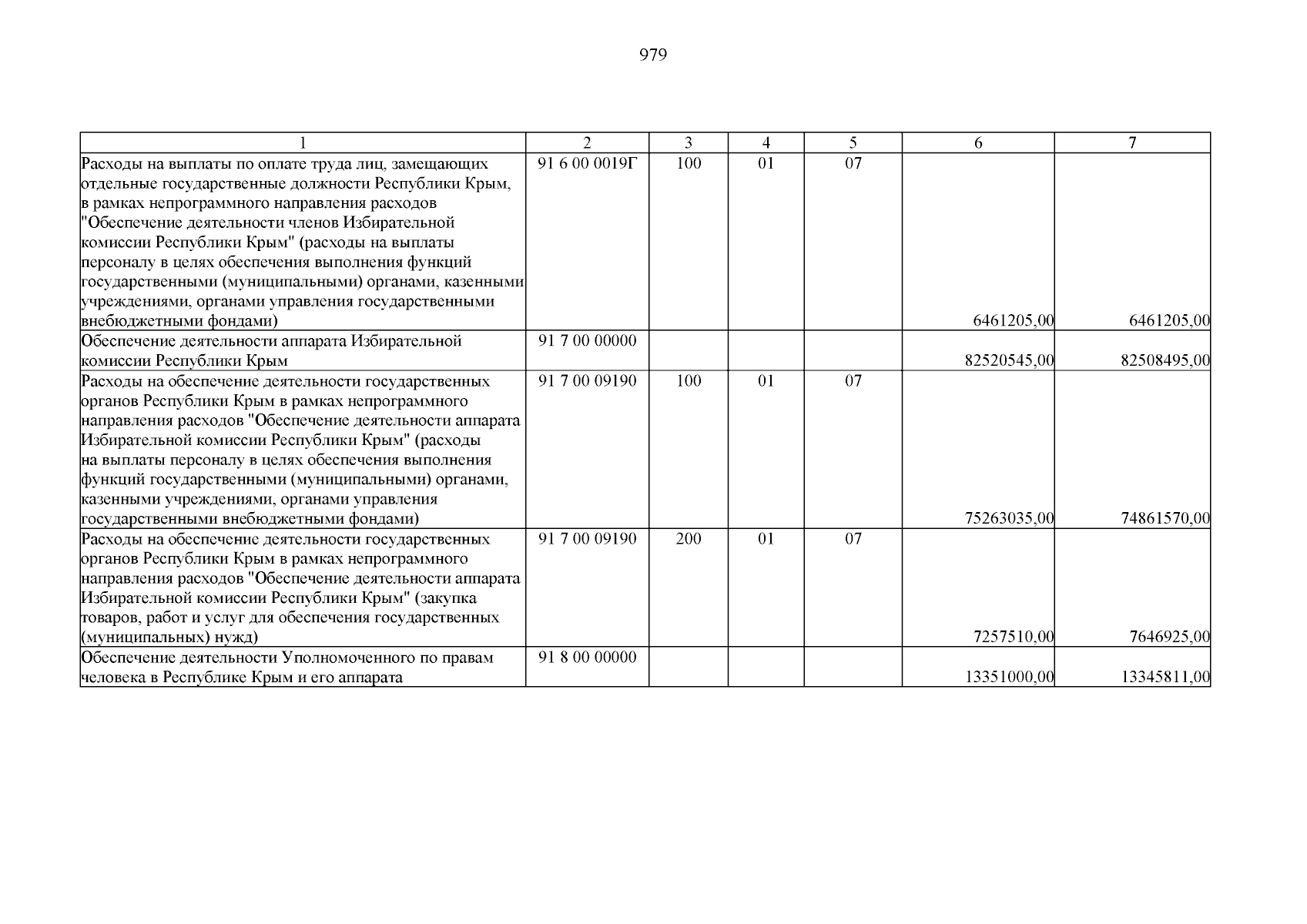 979

| 1 | 2 | 3 | 4 | 5 | 6 | 7 |
|---|---|---|---|---|---|---|
| Расходы на выплаты по оплате труда лиц, замещающих отдельные государственные должности Республики Крым, в рамках непрограммного направления расходов "Обеспечение деятельности членов Избирательной комиссии Республики Крым" (расходы на выплаты персоналу в целях обеспечения выполнения функций государственными (муниципальными) органами, казенными учреждениями, органами управления государственными внебюджетными фондами) | 91 6 00 0019Г | 100 | 01 | 07 | 6461205,00 | 6461205,00 |
| Обеспечение деятельности аппарата Избирательной комиссии Республики Крым | 91 7 00 00000 | | | | 82520545,00 | 82508495,00 |
| Расходы на обеспечение деятельности государственных органов Республики Крым в рамках непрограммного направления расходов "Обеспечение деятельности аппарата Избирательной комиссии Республики Крым" (расходы на выплаты персоналу в целях обеспечения выполнения функций государственными (муниципальными) органами, казенными учреждениями, органами управления государственными внебюджетными фондами) | 91 7 00 09190 | 100 | 01 | 07 | 75263035,00 | 74861570,00 |
| Расходы на обеспечение деятельности государственных органов Республики Крым в рамках непрограммного направления расходов "Обеспечение деятельности аппарата Избирательной комиссии Республики Крым" (закупка товаров, работ и услуг для обеспечения государственных (муниципальных) нужд) | 91 7 00 09190 | 200 | 01 | 07 | 7257510,00 | 7646925,00 |
| Обеспечение деятельности Уполномоченного по правам человека в Республике Крым и его аппарата | 91 8 00 00000 | | | | 13351000,00 | 13345811,00 |